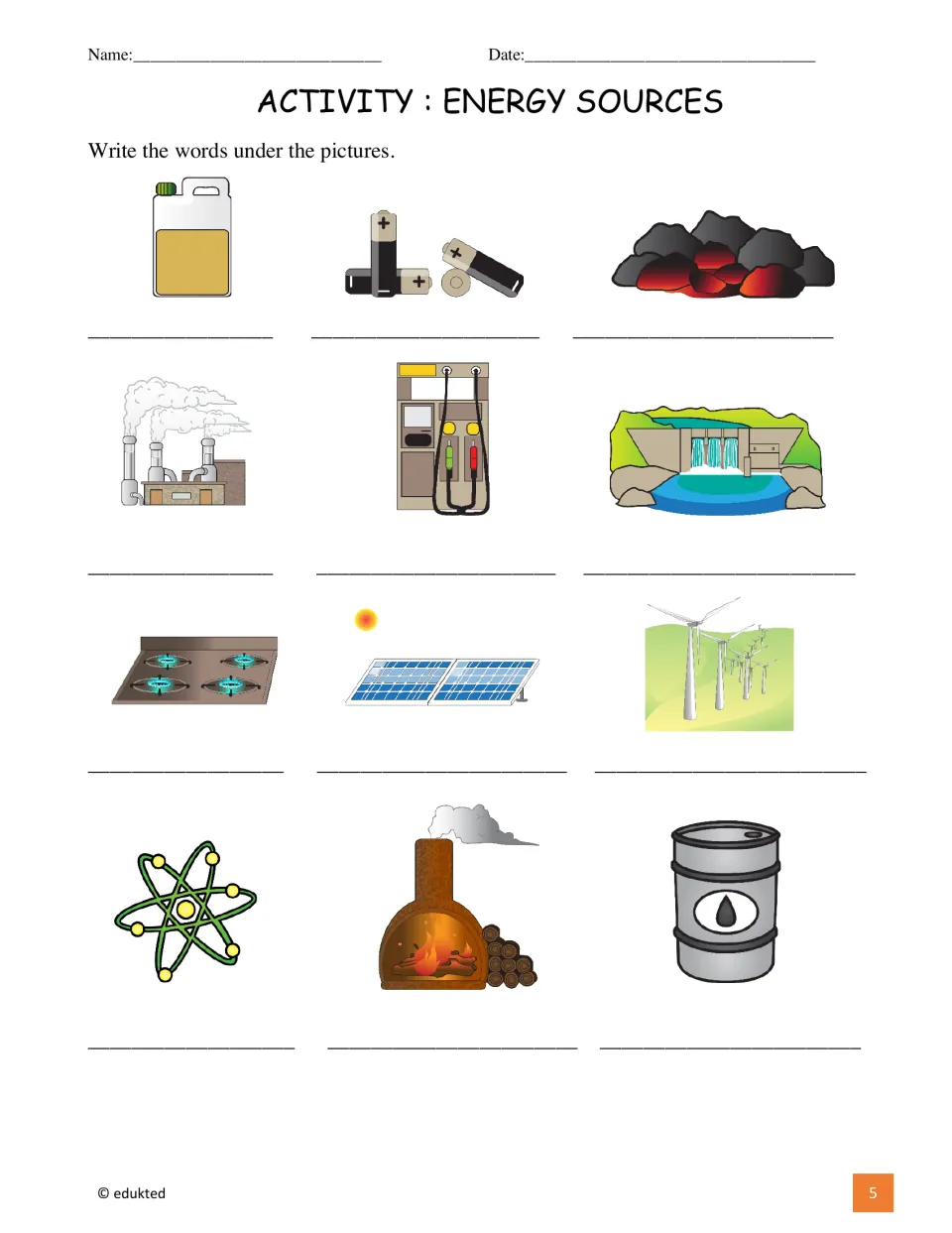 Name:____ Date:____

ACTIVITY : ENERGY SOURCES

Write the words under the pictures.

____ ____ ____

____ ____ ____

____ ____ ____

____ ____ ____

© edukted

5